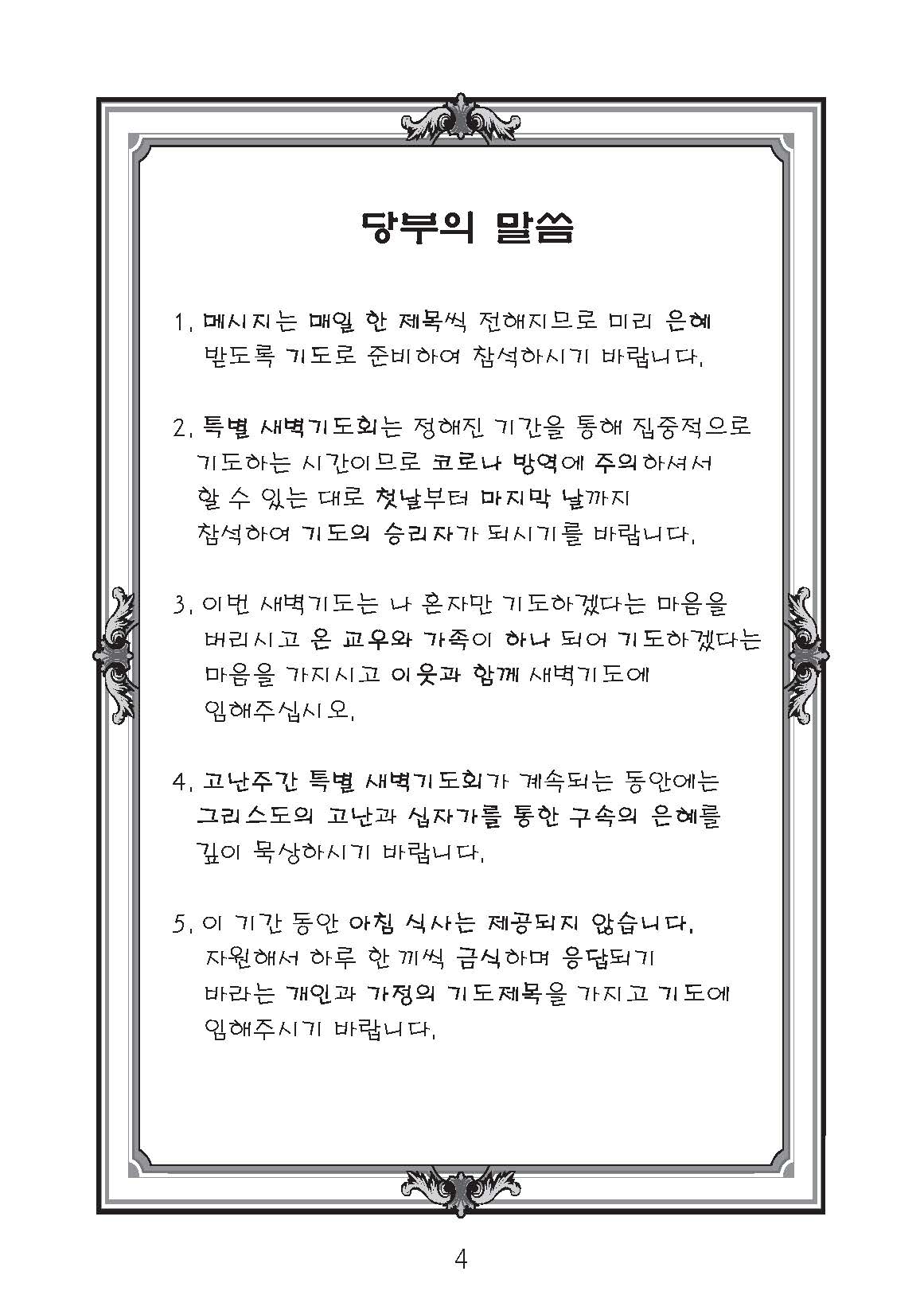 당부의 말씀

1. 메시지는 매일 한 제목씩 전해지므로 미리 은혜 받도록 기도로 준비하여 참석하시기 바랍니다.

2. 특별 새벽기도회는 정해진 기간을 통해 집중적으로 기도하는 시간이므로 코로나 방역에 주의하셔서 할 수 있는 대로 첫날부터 마지막 날까지 참석하여 기도의 승리자가 되시기를 바랍니다.

3. 이번 새벽기도는 나 혼자만 기도하겠다는 마음을 버리시고 온 교우와 가족이 하나 되어 기도하겠다는 마음을 가지시고 이웃과 함께 새벽기도에 임해주십시오.

4. 고난주간 특별 새벽기도회가 계속되는 동안에는 그리스도의 고난과 십자가를 통한 구속의 은혜를 깊이 묵상하시기 바랍니다.

5. 이 기간 동안 아침 식사는 제공되지 않습니다. 자원해서 하루 한 끼씩 금식하며 응답되기 바라는 개인과 가정의 기도제목을 가지고 기도에 임해주시기 바랍니다.

4